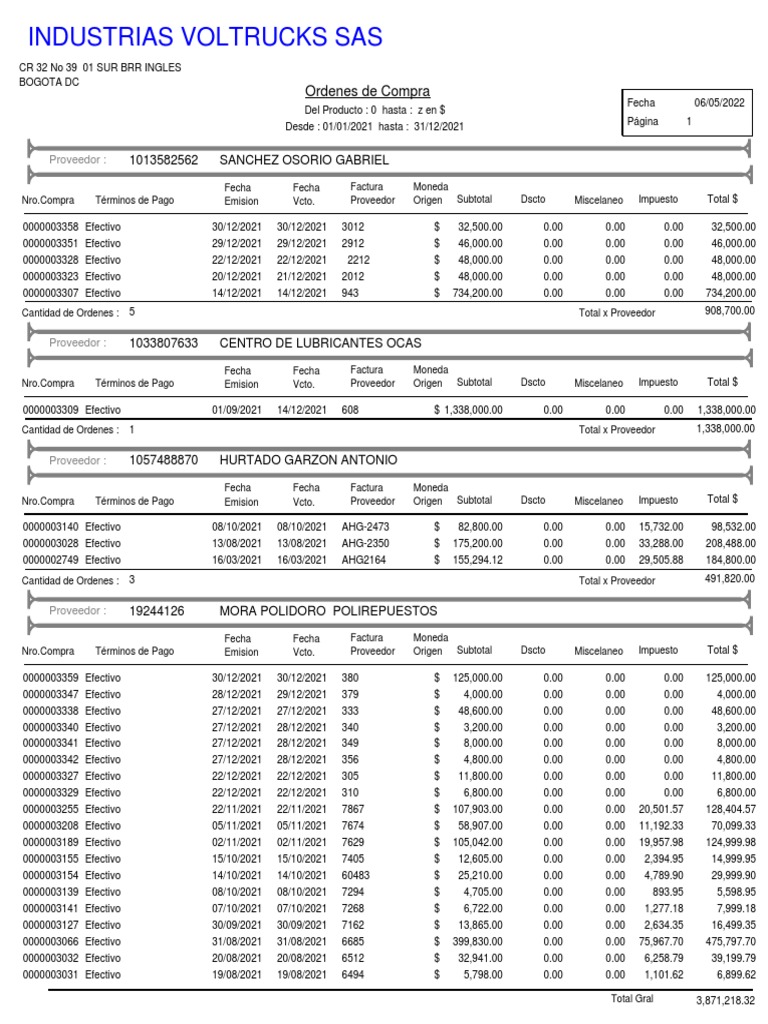 INDUSTRIAS VOLTRUCKS SAS

CR 32 No 39 01 SUR BRR INGLES
BOGOTA DC

Ordenes de Compra
Del Producto : 0 hasta : z en $
Desde : 01/01/2021 hasta : 31/12/2021

Fecha 06/05/2022
Página 1

Proveedor : 1013582562 SANCHEZ OSORIO GABRIEL

| Nro.Compra | Términos de Pago | Fecha Emision | Fecha Vcto. | Factura Proveedor | Moneda Origen | Subtotal | Dscto | Miscelaneo | Impuesto | Total $ |
|---|---|---|---|---|---|---|---|---|---|---|
| 0000003358 | Efectivo | 30/12/2021 | 30/12/2021 | 3012 | $ | 32,500.00 | 0.00 | 0.00 | 0.00 | 32,500.00 |
| 0000003351 | Efectivo | 29/12/2021 | 29/12/2021 | 2912 | $ | 46,000.00 | 0.00 | 0.00 | 0.00 | 46,000.00 |
| 0000003328 | Efectivo | 22/12/2021 | 22/12/2021 | 2212 | $ | 48,000.00 | 0.00 | 0.00 | 0.00 | 48,000.00 |
| 0000003323 | Efectivo | 20/12/2021 | 21/12/2021 | 2012 | $ | 48,000.00 | 0.00 | 0.00 | 0.00 | 48,000.00 |
| 0000003307 | Efectivo | 14/12/2021 | 14/12/2021 | 943 | $ | 734,200.00 | 0.00 | 0.00 | 0.00 | 734,200.00 |

Cantidad de Ordenes : 5 Total x Proveedor 908,700.00

Proveedor : 1033807633 CENTRO DE LUBRICANTES OCAS

| Nro.Compra | Términos de Pago | Fecha Emision | Fecha Vcto. | Factura Proveedor | Moneda Origen | Subtotal | Dscto | Miscelaneo | Impuesto | Total $ |
|---|---|---|---|---|---|---|---|---|---|---|
| 0000003309 | Efectivo | 01/09/2021 | 14/12/2021 | 608 | $ | 1,338,000.00 | 0.00 | 0.00 | 0.00 | 1,338,000.00 |

Cantidad de Ordenes : 1 Total x Proveedor 1,338,000.00

Proveedor : 1057488870 HURTADO GARZON ANTONIO

| Nro.Compra | Términos de Pago | Fecha Emision | Fecha Vcto. | Factura Proveedor | Moneda Origen | Subtotal | Dscto | Miscelaneo | Impuesto | Total $ |
|---|---|---|---|---|---|---|---|---|---|---|
| 0000003140 | Efectivo | 08/10/2021 | 08/10/2021 | AHG-2473 | $ | 82,800.00 | 0.00 | 0.00 | 15,732.00 | 98,532.00 |
| 0000003028 | Efectivo | 13/08/2021 | 13/08/2021 | AHG-2350 | $ | 175,200.00 | 0.00 | 0.00 | 33,288.00 | 208,488.00 |
| 0000002749 | Efectivo | 16/03/2021 | 16/03/2021 | AHG2164 | $ | 155,294.12 | 0.00 | 0.00 | 29,505.88 | 184,800.00 |

Cantidad de Ordenes : 3 Total x Proveedor 491,820.00

Proveedor : 19244126 MORA POLIDORO POLIREPUESTOS

| Nro.Compra | Términos de Pago | Fecha Emision | Fecha Vcto. | Factura Proveedor | Moneda Origen | Subtotal | Dscto | Miscelaneo | Impuesto | Total $ |
|---|---|---|---|---|---|---|---|---|---|---|
| 0000003359 | Efectivo | 30/12/2021 | 30/12/2021 | 380 | $ | 125,000.00 | 0.00 | 0.00 | 0.00 | 125,000.00 |
| 0000003347 | Efectivo | 28/12/2021 | 29/12/2021 | 379 | $ | 4,000.00 | 0.00 | 0.00 | 0.00 | 4,000.00 |
| 0000003338 | Efectivo | 27/12/2021 | 27/12/2021 | 333 | $ | 48,600.00 | 0.00 | 0.00 | 0.00 | 48,600.00 |
| 0000003340 | Efectivo | 27/12/2021 | 28/12/2021 | 340 | $ | 3,200.00 | 0.00 | 0.00 | 0.00 | 3,200.00 |
| 0000003341 | Efectivo | 27/12/2021 | 28/12/2021 | 349 | $ | 8,000.00 | 0.00 | 0.00 | 0.00 | 8,000.00 |
| 0000003342 | Efectivo | 27/12/2021 | 28/12/2021 | 356 | $ | 4,800.00 | 0.00 | 0.00 | 0.00 | 4,800.00 |
| 0000003327 | Efectivo | 22/12/2021 | 22/12/2021 | 305 | $ | 11,800.00 | 0.00 | 0.00 | 0.00 | 11,800.00 |
| 0000003329 | Efectivo | 22/12/2021 | 22/12/2021 | 310 | $ | 6,800.00 | 0.00 | 0.00 | 0.00 | 6,800.00 |
| 0000003255 | Efectivo | 22/11/2021 | 22/11/2021 | 7867 | $ | 107,903.00 | 0.00 | 0.00 | 20,501.57 | 128,404.57 |
| 0000003208 | Efectivo | 05/11/2021 | 05/11/2021 | 7674 | $ | 58,907.00 | 0.00 | 0.00 | 11,192.33 | 70,099.33 |
| 0000003189 | Efectivo | 02/11/2021 | 02/11/2021 | 7629 | $ | 105,042.00 | 0.00 | 0.00 | 19,957.98 | 124,999.98 |
| 0000003155 | Efectivo | 15/10/2021 | 15/10/2021 | 7405 | $ | 12,605.00 | 0.00 | 0.00 | 2,394.95 | 14,999.95 |
| 0000003154 | Efectivo | 14/10/2021 | 14/10/2021 | 60483 | $ | 25,210.00 | 0.00 | 0.00 | 4,789.90 | 29,999.90 |
| 0000003139 | Efectivo | 08/10/2021 | 08/10/2021 | 7294 | $ | 4,705.00 | 0.00 | 0.00 | 893.95 | 5,598.95 |
| 0000003141 | Efectivo | 07/10/2021 | 07/10/2021 | 7268 | $ | 6,722.00 | 0.00 | 0.00 | 1,277.18 | 7,999.18 |
| 0000003127 | Efectivo | 30/09/2021 | 30/09/2021 | 7162 | $ | 13,865.00 | 0.00 | 0.00 | 2,634.35 | 16,499.35 |
| 0000003066 | Efectivo | 31/08/2021 | 31/08/2021 | 6685 | $ | 399,830.00 | 0.00 | 0.00 | 75,967.70 | 475,797.70 |
| 0000003032 | Efectivo | 20/08/2021 | 20/08/2021 | 6512 | $ | 32,941.00 | 0.00 | 0.00 | 6,258.79 | 39,199.79 |
| 0000003031 | Efectivo | 19/08/2021 | 19/08/2021 | 6494 | $ | 5,798.00 | 0.00 | 0.00 | 1,101.62 | 6,899.62 |

Total Gral 3,871,218.32